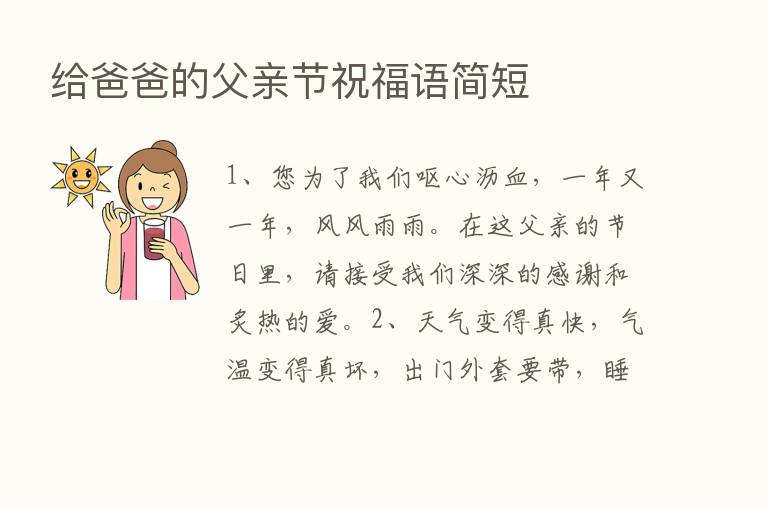 给爸爸的父亲节祝福语简短

1、您为了我们呕心沥血，一年又一年，风风雨雨。在这父亲的节日里，请接受我们深深的感谢和炙热的爱。2、天气变得真快，气温变得真坏，出门外套要带，睡